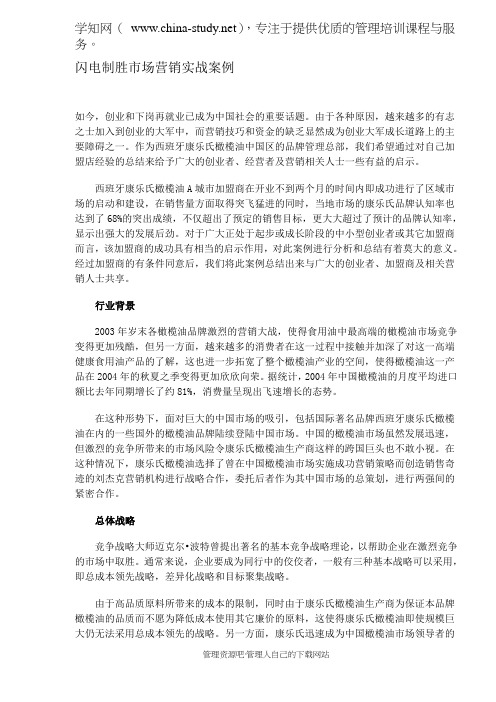 学知网（ www.china-study.net），专注于提供优质的管理培训课程与服务。

闪电制胜市场营销实战案例

如今，创业和下岗再就业已成为中国社会的重要话题。由于各种原因，越来越多的有志之士加入到创业的大军中，而营销技巧和资金的缺乏显然成为创业大军成长道路上的主要障碍之一。作为西班牙康乐氏橄榄油中国区的品牌管理总部，我们希望通过对自己加盟店经验的总结来给予广大的创业者、经营者及营销相关人士一些有益的启示。

西班牙康乐氏橄榄油A城市加盟商在开业不到两个月的时间内即成功进行了区域市场的启动和建设，在销售量方面取得突飞猛进的同时，当地市场的康乐氏品牌认知率也达到了68%的突出成绩，不仅超出了预定的销售目标，更大大超过了预计的品牌认知率，显示出强大的发展后劲。对于广大正处于起步或成长阶段的中小型创业者或其它加盟商而言，该加盟商的成功具有相当的启示作用，对此案例进行分析和总结有着莫大的意义。经过加盟商的有条件同意后，我们将此案例总结出来与广大的创业者、加盟商及相关营销人士共享。

行业背景

2003年岁末各橄榄油品牌激烈的营销大战，使得食用油中最高端的橄榄油市场竞争变得更加残酷，但另一方面，越来越多的消费者在这一过程中接触并加深了对这一高端健康食用油产品的了解，这也进一步拓宽了整个橄榄油产业的空间，使得橄榄油这一产品在2004年的秋夏之季变得更加欣欣向荣。据统计，2004年中国橄榄油的月度平均进口额比去年同期增长了约81%，消费量呈现出飞速增长的态势。

在这种形势下，面对巨大的中国市场的吸引，包括国际著名品牌西班牙康乐氏橄榄油在内的一些国外的橄榄油品牌陆续登陆中国市场。中国的橄榄油市场虽然发展迅速，但激烈的竞争所带来的市场风险令康乐氏橄榄油生产商这样的跨国巨头也不敢小视。在这种情况下，康乐氏橄榄油选择了曾在中国橄榄油市场实施成功营销策略而创造销售奇迹的刘杰克营销机构进行战略合作，委托后者作为其中国市场的总策划，进行两强间的紧密合作。

总体战略

竞争战略大师迈克尔•波特曾提出著名的基本竞争战略理论，以帮助企业在激烈竞争的市场中取胜。通常来说，企业要成为同行中的佼佼者，一般有三种基本战略可以采用，即总成本领先战略，差异化战略和目标聚集战略。

由于高品质原料所带来的成本的限制，同时由于康乐氏橄榄油生产商为保证本品牌橄榄油的品质而不愿为降低成本使用其它廉价的原料，这使得康乐氏橄榄油即使规模巨大仍无法采用总成本领先的战略。另一方面，康乐氏迅速成为中国橄榄油市场领导者的

管理资源吧-管理人自己的下载网站